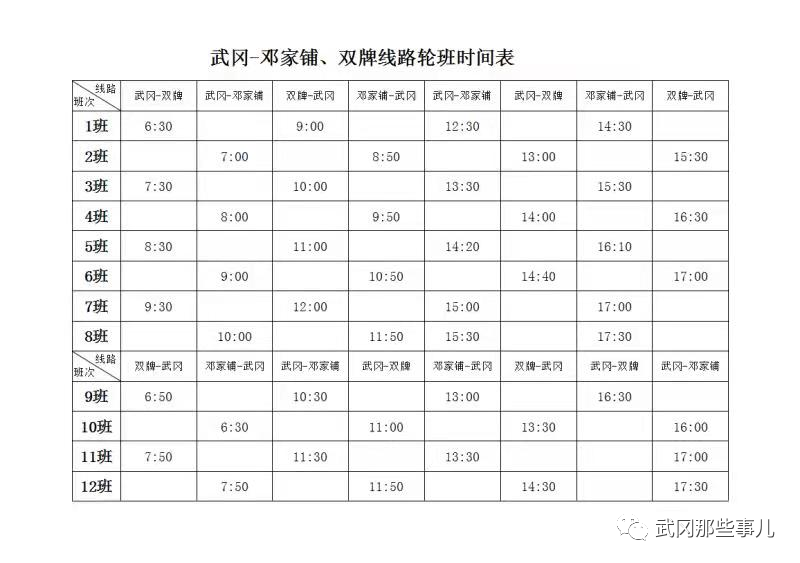 武冈-邓家铺、双牌线路轮班时间表

| 线路 班次 | 武冈-双牌 | 武冈-邓家铺 | 双牌-武冈 | 邓家铺-武冈 | 武冈-邓家铺 | 武冈-双牌 | 邓家铺-武冈 | 双牌-武冈 |
|---|---|---|---|---|---|---|---|---|
| 1班 | 6:30 | | 9:00 | | 12:30 | | 14:30 | |
| 2班 | | 7:00 | | 8:50 | | 13:00 | | 15:30 |
| 3班 | 7:30 | | 10:00 | | 13:30 | | 15:30 | |
| 4班 | | 8:00 | | 9:50 | | 14:00 | | 16:30 |
| 5班 | 8:30 | | 11:00 | | 14:20 | | 16:10 | |
| 6班 | | 9:00 | | 10:50 | | 14:40 | | 17:00 |
| 7班 | 9:30 | | 12:00 | | 15:00 | | 17:00 | |
| 8班 | | 10:00 | | 11:50 | 15:30 | | 17:30 | |
| 线路 班次 | 双牌-武冈 | 邓家铺-武冈 | 武冈-邓家铺 | 武冈-双牌 | 邓家铺-武冈 | 双牌-武冈 | 武冈-双牌 | 武冈-邓家铺 |
| 9班 | 6:50 | | 10:30 | | 13:00 | | 16:30 | |
| 10班 | | 6:30 | | 11:00 | | 13:30 | | 16:00 |
| 11班 | 7:50 | | 11:30 | | 13:30 | | | 17:00 |
| 12班 | | 7:50 | | 11:50 | | 14:30 | | 17:30 |

武冈那些事儿